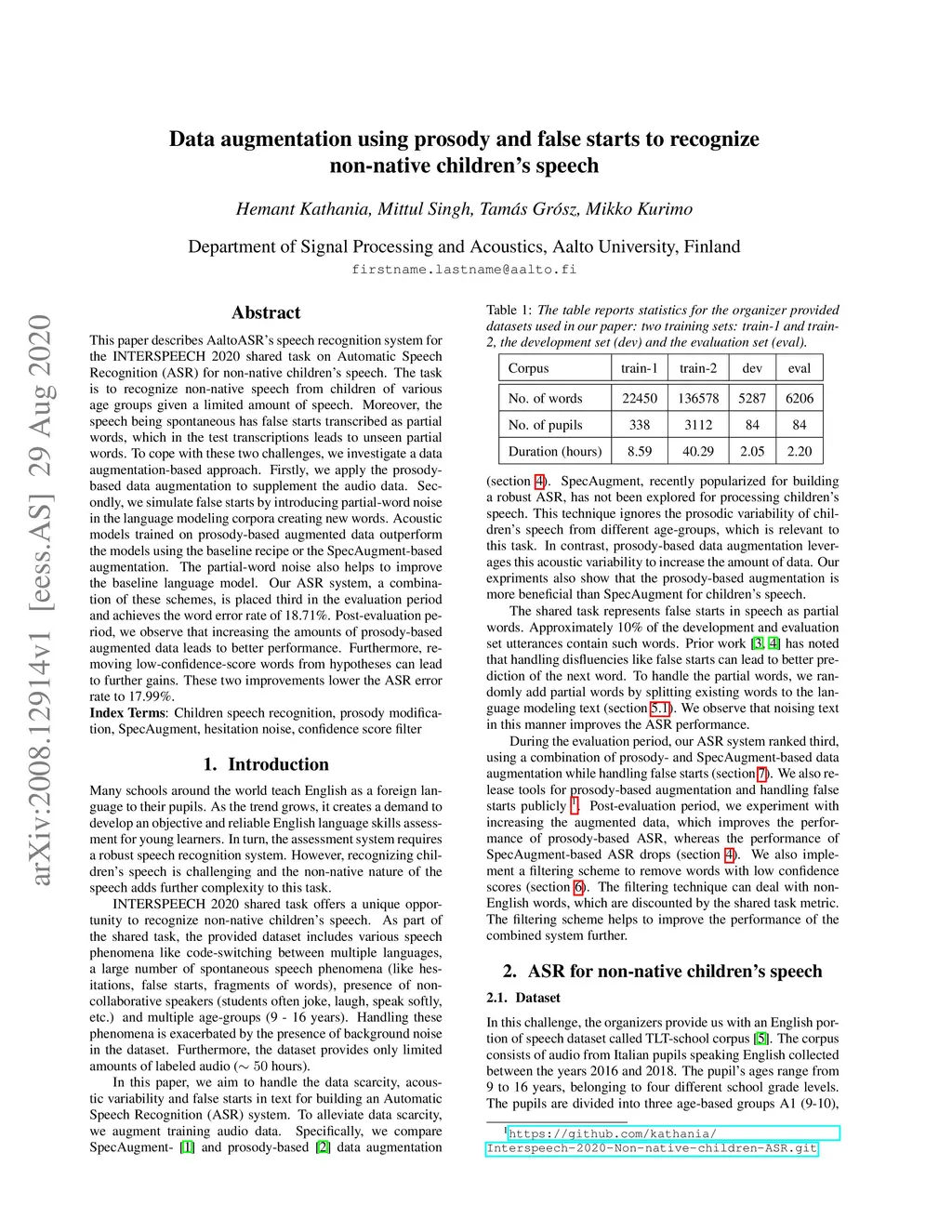 arXiv:2008.12914v1 [eess.AS] 29 Aug 2020

Data augmentation using prosody and false starts to recognize non-native children's speech

Hemant Kathania, Mittul Singh, Tamás Grósz, Mikko Kurimo

Department of Signal Processing and Acoustics, Aalto University, Finland
firstname.lastname@aalto.fi

Abstract

This paper describes AaltoASR's speech recognition system for the INTERSPEECH 2020 shared task on Automatic Speech Recognition (ASR) for non-native children's speech. The task is to recognize non-native speech from children of various age groups given a limited amount of speech. Moreover, the speech being spontaneous has false starts transcribed as partial words, which in the test transcriptions leads to unseen partial words. To cope with these two challenges, we investigate a data augmentation-based approach. Firstly, we apply the prosody-based data augmentation to supplement the audio data. Secondly, we simulate false starts by introducing partial-word noise in the language modeling corpora creating new words. Acoustic models trained on prosody-based augmented data outperform the models using the baseline recipe or the SpecAugment-based augmentation. The partial-word noise also helps to improve the baseline language model. Our ASR system, a combination of these schemes, is placed third in the evaluation period and achieves the word error rate of 18.71%. Post-evaluation period, we observe that increasing the amounts of prosody-based augmented data leads to better performance. Furthermore, removing low-confidence-score words from hypotheses can lead to further gains. These two improvements lower the ASR error rate to 17.99%.
Index Terms: Children speech recognition, prosody modification, SpecAugment, hesitation noise, confidence score filter

1. Introduction

Many schools around the world teach English as a foreign language to their pupils. As the trend grows, it creates a demand to develop an objective and reliable English language skills assessment for young learners. In turn, the assessment system requires a robust speech recognition system. However, recognizing children's speech is challenging and the non-native nature of the speech adds further complexity to this task.

INTERSPEECH 2020 shared task offers a unique opportunity to recognize non-native children's speech. As part of the shared task, the provided dataset includes various speech phenomena like code-switching between multiple languages, a large number of spontaneous speech phenomena (like hesitations, false starts, fragments of words), presence of non-collaborative speakers (students often joke, laugh, speak softly, etc.) and multiple age-groups (9 - 16 years). Handling these phenomena is exacerbated by the presence of background noise in the dataset. Furthermore, the dataset provides only limited amounts of labeled audio ($\sim$ 50 hours).

In this paper, we aim to handle the data scarcity, acoustic variability and false starts in text for building an Automatic Speech Recognition (ASR) system. To alleviate data scarcity, we augment training audio data. Specifically, we compare SpecAugment- [1] and prosody-based [2] data augmentation

Table 1: The table reports statistics for the organizer provided datasets used in our paper: two training sets: train-1 and train-2, the development set (dev) and the evaluation set (eval).

| Corpus | train-1 | train-2 | dev | eval |
|---|---|---|---|---|
| No. of words | 22450 | 136578 | 5287 | 6206 |
| No. of pupils | 338 | 3112 | 84 | 84 |
| Duration (hours) | 8.59 | 40.29 | 2.05 | 2.20 |

(section 4). SpecAugment, recently popularized for building a robust ASR, has not been explored for processing children's speech. This technique ignores the prosodic variability of children's speech from different age-groups, which is relevant to this task. In contrast, prosody-based data augmentation leverages this acoustic variability to increase the amount of data. Our expriments also show that the prosody-based augmentation is more beneficial than SpecAugment for children's speech.

The shared task represents false starts in speech as partial words. Approximately 10% of the development and evaluation set utterances contain such words. Prior work [3, 4] has noted that handling disfluencies like false starts can lead to better prediction of the next word. To handle the partial words, we randomly add partial words by splitting existing words to the language modeling text (section 5.1). We observe that noising text in this manner improves the ASR performance.

During the evaluation period, our ASR system ranked third, using a combination of prosody- and SpecAugment-based data augmentation while handling false starts (section 7). We also release tools for prosody-based augmentation and handling false starts publicly $^1$. Post-evaluation period, we experiment with increasing the augmented data, which improves the performance of prosody-based ASR, whereas the performance of SpecAugment-based ASR drops (section 4). We also implement a filtering scheme to remove words with low confidence scores (section 6). The filtering technique can deal with non-English words, which are discounted by the shared task metric. The filtering scheme helps to improve the performance of the combined system further.

2. ASR for non-native children's speech

2.1. Dataset

In this challenge, the organizers provide us with an English portion of speech dataset called TLT-school corpus [5]. The corpus consists of audio from Italian pupils speaking English collected between the years 2016 and 2018. The pupil's ages range from 9 to 16 years, belonging to four different school grade levels. The pupils are divided into three age-based groups A1 (9-10),

$^1$https://github.com/kathania/Interspeech-2020-Non-native-children-ASR.git